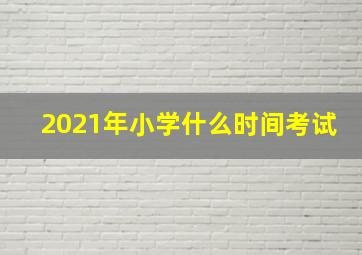 2021年小学什么时间考试